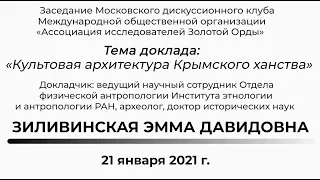 Заседание Московского дискуссионного клуба Международной общественной организации «Ассоциация исследователей Золотой Орды»

Тема доклада:
«Культовая архитектура Крымского ханства»

Докладчик: ведущий научный сотрудник Отдела физической антропологии Института этнологии и антропологии РАН, археолог, доктор исторических наук

ЗИЛИВИНСКАЯ ЭММА ДАВИДОВНА

21 января 2021 г.